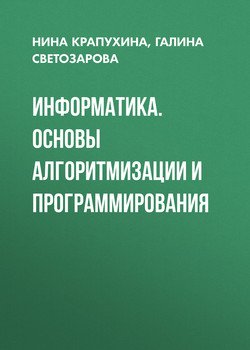 НИНА КРАПУХИНА, ГАЛИНА СВЕТОЗАРОВА

ИНФОРМАТИКА. ОСНОВЫ АЛГОРИТМИЗАЦИИ И ПРОГРАММИРОВАНИЯ